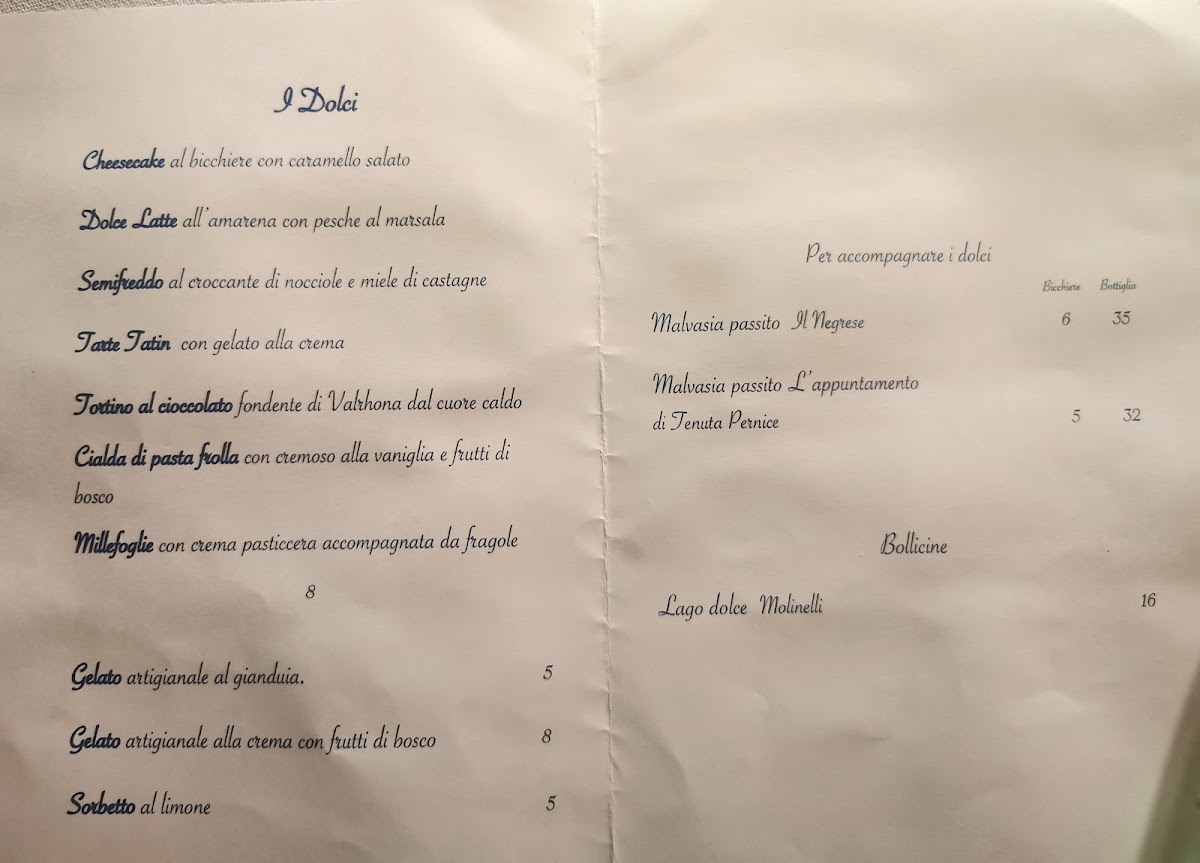 I Dolci

Cheesecake al bicchiere con caramello salato

Dolce Latte all'amarena con pesche al marsala

Semifreddo al croccante di nocciole e miele di castagne

Tarte Tatin con gelato alla crema

Tortino al cioccolato fondente di Valrhona dal cuore caldo

Cialda di pasta frolla con cremoso alla vaniglia e frutti di bosco

Millefoglie con crema pasticcera accompagnata da fragole

8

Gelato artigianale al gianduia. 5

Gelato artigianale alla crema con frutti di bosco 8

Sorbetto al limone 5

Per accompagnare i dolci

Bicchiere Bottiglia

Malvasia passito Il Negrese 6 35

Malvasia passito L'appuntamento di Tenuta Pernice 5 32

Bollicine

Lago dolce Molinelli 16